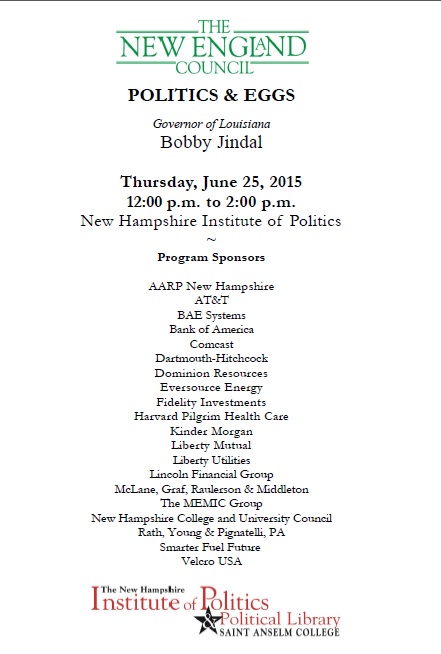 THE NEW ENGLAND COUNCIL

POLITICS & EGGS

Governor of Louisiana
Bobby Jindal

Thursday, June 25, 2015
12:00 p.m. to 2:00 p.m.
New Hampshire Institute of Politics
~

Program Sponsors

AARP New Hampshire
AT&T
BAE Systems
Bank of America
Comcast
Dartmouth-Hitchcock
Dominion Resources
Eversource Energy
Fidelity Investments
Harvard Pilgrim Health Care
Kinder Morgan
Liberty Mutual
Liberty Utilities
Lincoln Financial Group
McLane, Graf, Raulerson & Middleton
The MEMIC Group
New Hampshire College and University Council
Rath, Young & Pignatelli, PA
Smarter Fuel Future
Velcro USA

The New Hampshire Institute of Politics & Political Library
SAINT ANSELM COLLEGE